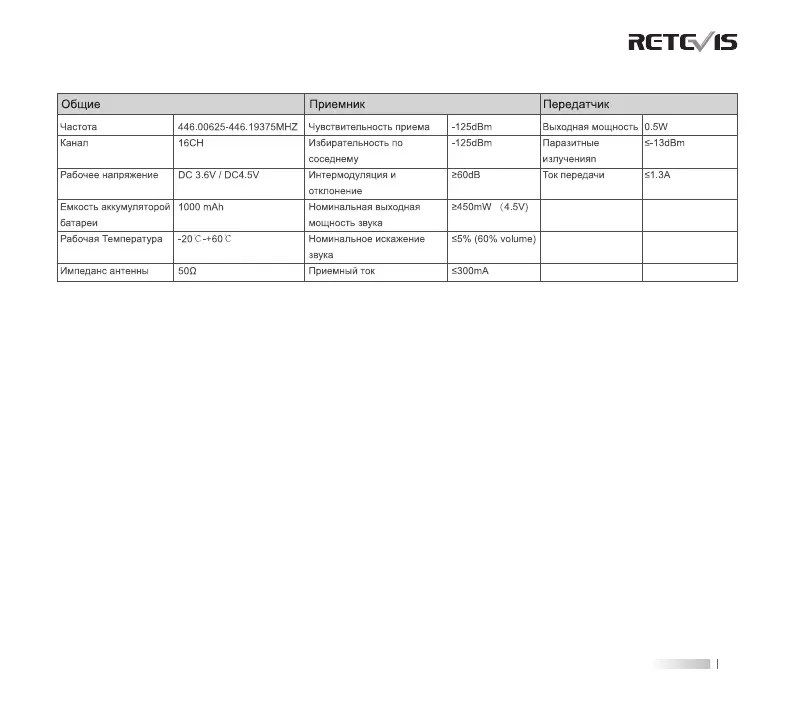 RETEVIS

| Общие | | Приемник | | Передатчик | |
|---|---|---|---|---|---|
| Частота | 446.00625-446.19375MHZ | Чувствительность приема | -125dBm | Выходная мощность | 0.5W |
| Канал | 16CH | Избирательность по соседнему | -125dBm | Паразитные излученияп | ≤-13dBm |
| Рабочее напряжение | DC 3.6V / DC4.5V | Интермодуляция и отклонение | ≥60dB | Ток передачи | ≤1.3A |
| Емкость аккумуляторой батареи | 1000 mAh | Номинальная выходная мощность звука | ≥450mW (4.5V) | | |
| Рабочая Температура | -20℃-+60℃ | Номинальное искажение звука | ≤5% (60% volume) | | |
| Импеданс антенны | 50Ω | Приемный ток | ≤300mA | | |